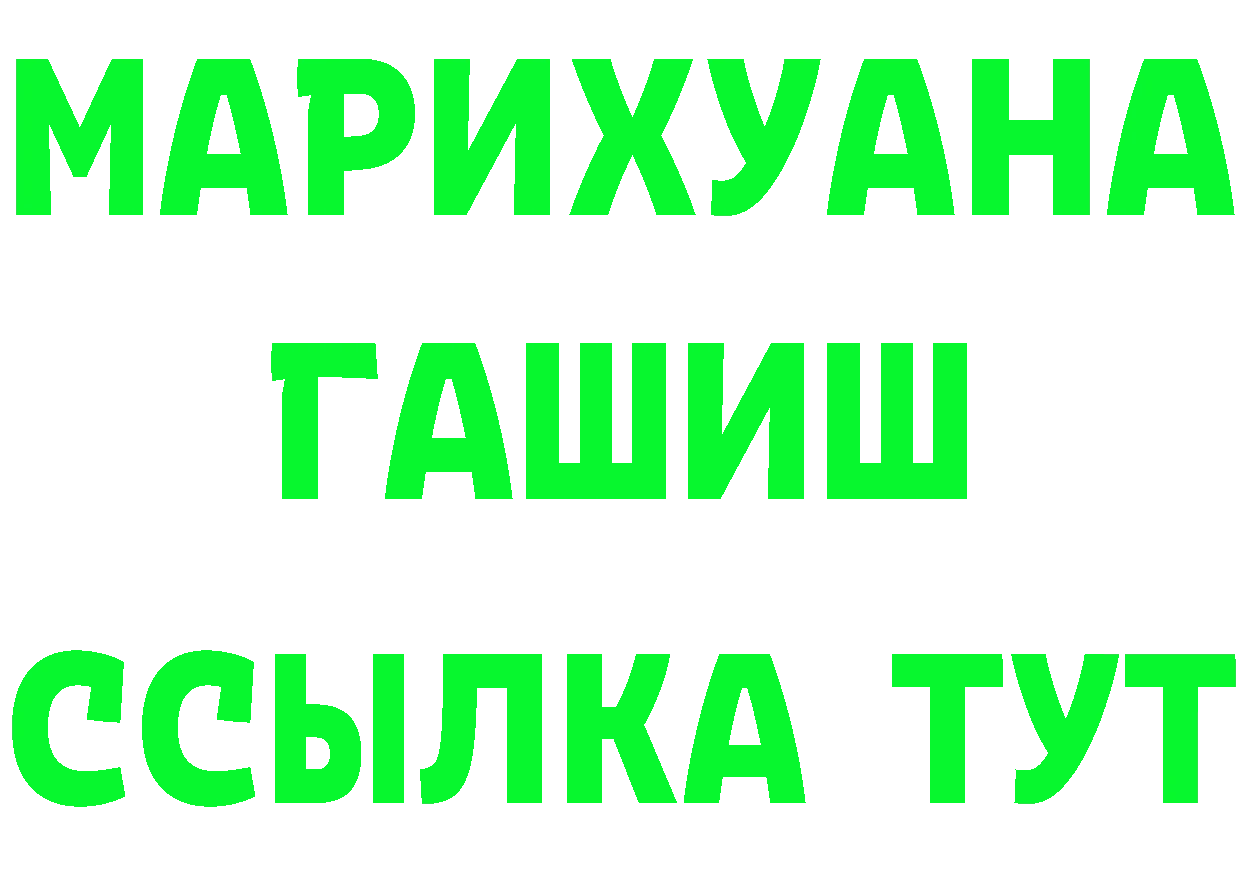 МАРИХУАНА
ГАШИШ
ССЫЛКА ТУТ